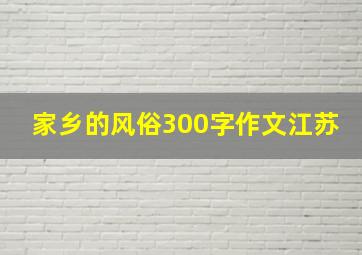 家乡的风俗300字作文江苏